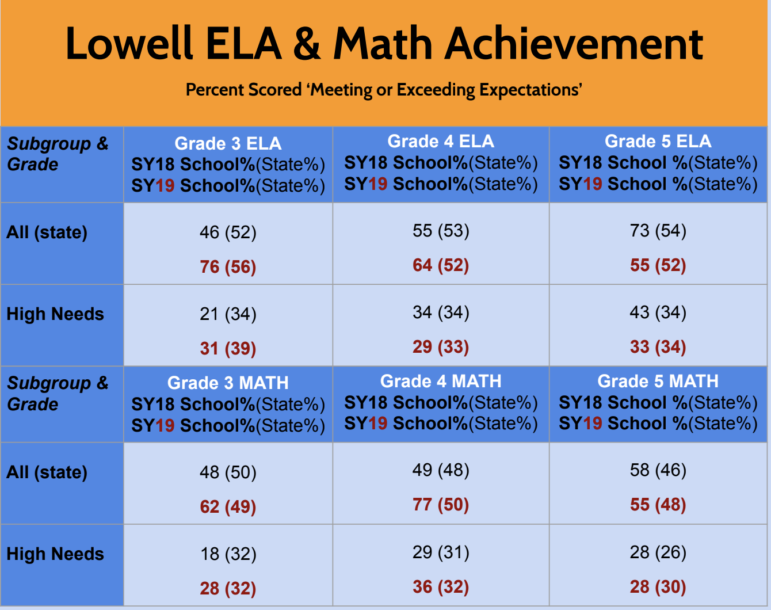 Lowell ELA & Math Achievement

Percent Scored 'Meeting or Exceeding Expectations'

| Subgroup & Grade | Grade 3 ELA SY18 School%(State%) SY19 School%(State%) | Grade 4 ELA SY18 School%(State%) SY19 School%(State%) | Grade 5 ELA SY18 School %(State%) SY19 School %(State%) |
|---|---|---|---|
| All (state) | 46 (52) 76 (56) | 55 (53) 64 (52) | 73 (54) 55 (52) |
| High Needs | 21 (34) 31 (39) | 34 (34) 29 (33) | 43 (34) 33 (34) |
| Subgroup & Grade | Grade 3 MATH SY18 School%(State%) SY19 School%(State%) | Grade 4 MATH SY18 School%(State%) SY19 School%(State%) | Grade 5 MATH SY18 School %(State%) SY19 School %(State%) |
| All (state) | 48 (50) 62 (49) | 49 (48) 77 (50) | 58 (46) 55 (48) |
| High Needs | 18 (32) 28 (32) | 29 (31) 36 (32) | 28 (26) 28 (30) |